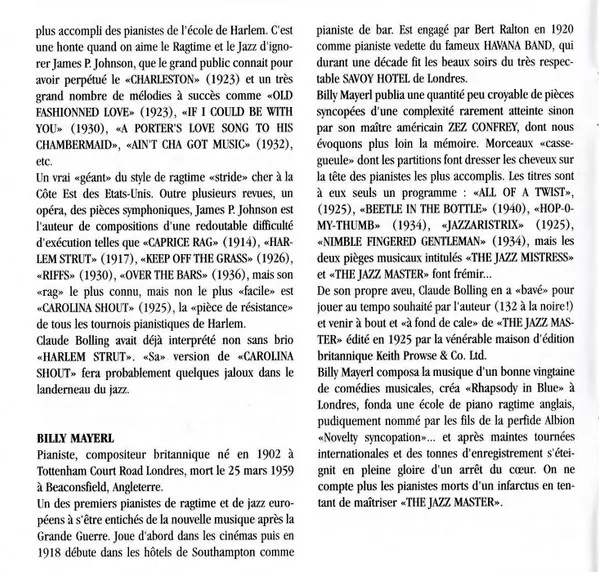 plus accompli des pianistes de l'école de Harlem. C'est une honte quand on aime le Ragtime et le Jazz d'ignorer James P. Johnson, que le grand public connait pour avoir perpétué le «CHARLESTON» (1923) et un très grand nombre de mélodies à succès comme «OLD FASHIONNED LOVE» (1923), «IF I COULD BE WITH YOU» (1930), «A PORTER'S LOVE SONG TO HIS CHAMBERMAID», «AIN'T CHA GOT MUSIC» (1932), etc.
Un vrai «géant» du style de ragtime «stride» cher à la Côte Est des Etats-Unis. Outre plusieurs revues, un opéra, des pièces symphoniques, James P. Johnson est l'auteur de compositions d'une redoutable difficulté d'exécution telles que «CAPRICE RAG» (1914), «HARLEM STRUT» (1917), «KEEP OFF THE GRASS» (1926), «RIFFS» (1930), «OVER THE BARS» (1936), mais son «rag» le plus connu, mais non le plus «facile» est «CAROLINA SHOUT» (1925), la «pièce de résistance» de tous les tournois pianistiques de Harlem.
Claude Bolling avait déjà interprété non sans brio «HARLEM STRUT». «Sa» version de «CAROLINA SHOUT» fera probablement quelques jaloux dans le landerneau du jazz.

BILLY MAYERL
Pianiste, compositeur britannique né en 1902 à Tottenham Court Road Londres, mort le 25 mars 1959 à Beaconsfield, Angleterre.
Un des premiers pianistes de ragtime et de jazz européens à s'être entichés de la nouvelle musique après la Grande Guerre. Joue d'abord dans les cinémas puis en 1918 débute dans les hôtels de Southampton comme pianiste de bar. Est engagé par Bert Ralton en 1920 comme pianiste vedette du fameux HAVANA BAND, qui durant une décade fit les beaux soirs du très respectable SAVOY HOTEL de Londres.
Billy Mayerl publia une quantité peu croyable de pièces syncopées d'une complexité rarement atteinte sinon par son maître américain ZEZ CONFREY, dont nous évoquons plus loin la mémoire. Morceaux «casse-gueule» dont les partitions font dresser les cheveux sur la tête des pianistes les plus accomplis. Les titres sont à eux seuls un programme : «ALL OF A TWIST», (1925), «BEETLE IN THE BOTTLE» (1940), «HOP-O-MY-THUMB» (1934), «JAZZARISTRIX» (1925), «NIMBLE FINGERED GENTLEMAN» (1934), mais les deux pièges musicaux intitulés «THE JAZZ MISTRESS» et «THE JAZZ MASTER» font frémir...
De son propre aveu, Claude Bolling en a «bavé» pour jouer au tempo souhaité par l'auteur (132 à la noire!) et venir à bout et «à fond de cale» de «THE JAZZ MASTER» édité en 1925 par la vénérable maison d'édition britannique Keith Prowse & Co. Ltd.
Billy Mayerl composa la musique d'un bonne vingtaine de comédies musicales, créa «Rhapsody in Blue» à Londres, fonda une école de piano ragtime anglais, pudiquement nommé par les fils de la perfide Albion «Novelty syncopation»... et après maintes tournées internationales et des tonnes d'enregistrement s'éteignit en pleine gloire d'un arrêt du cœur. On ne compte plus les pianistes morts d'un infarctus en tentant de maîtriser «THE JAZZ MASTER».